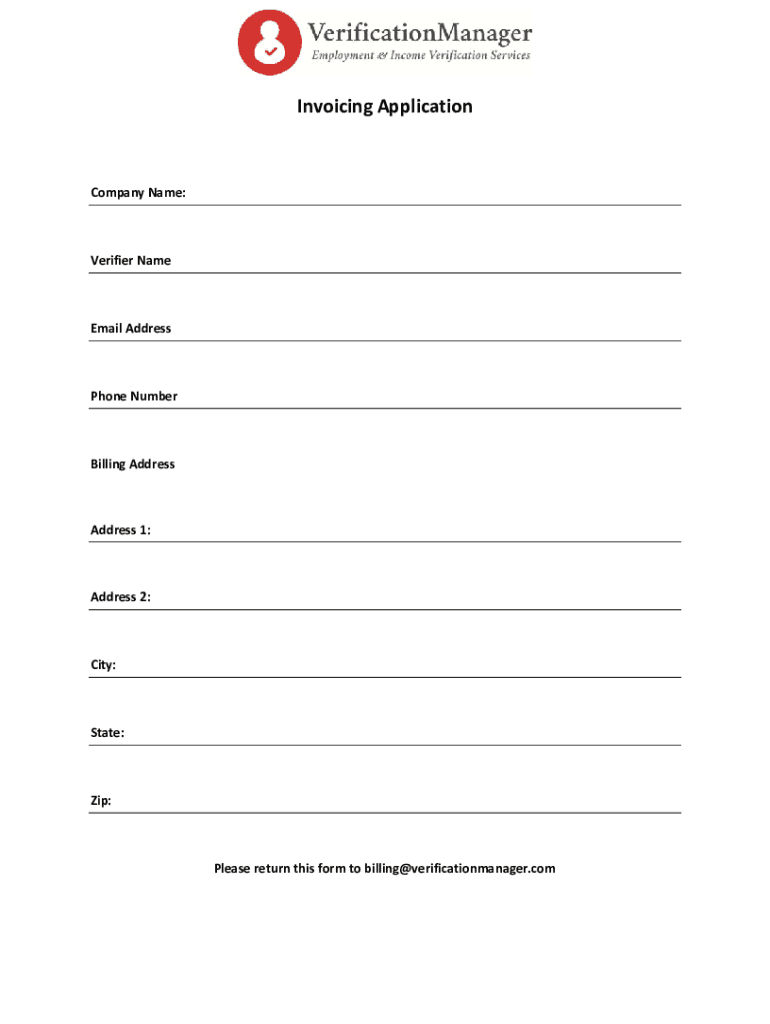 VerificationManager
Employment & Income Verification Services

Invoicing Application

Company Name:

Verifier Name

Email Address

Phone Number

Billing Address

Address 1:

Address 2:

City:

State:

Zip:

Please return this form to billing@verificationmanager.com